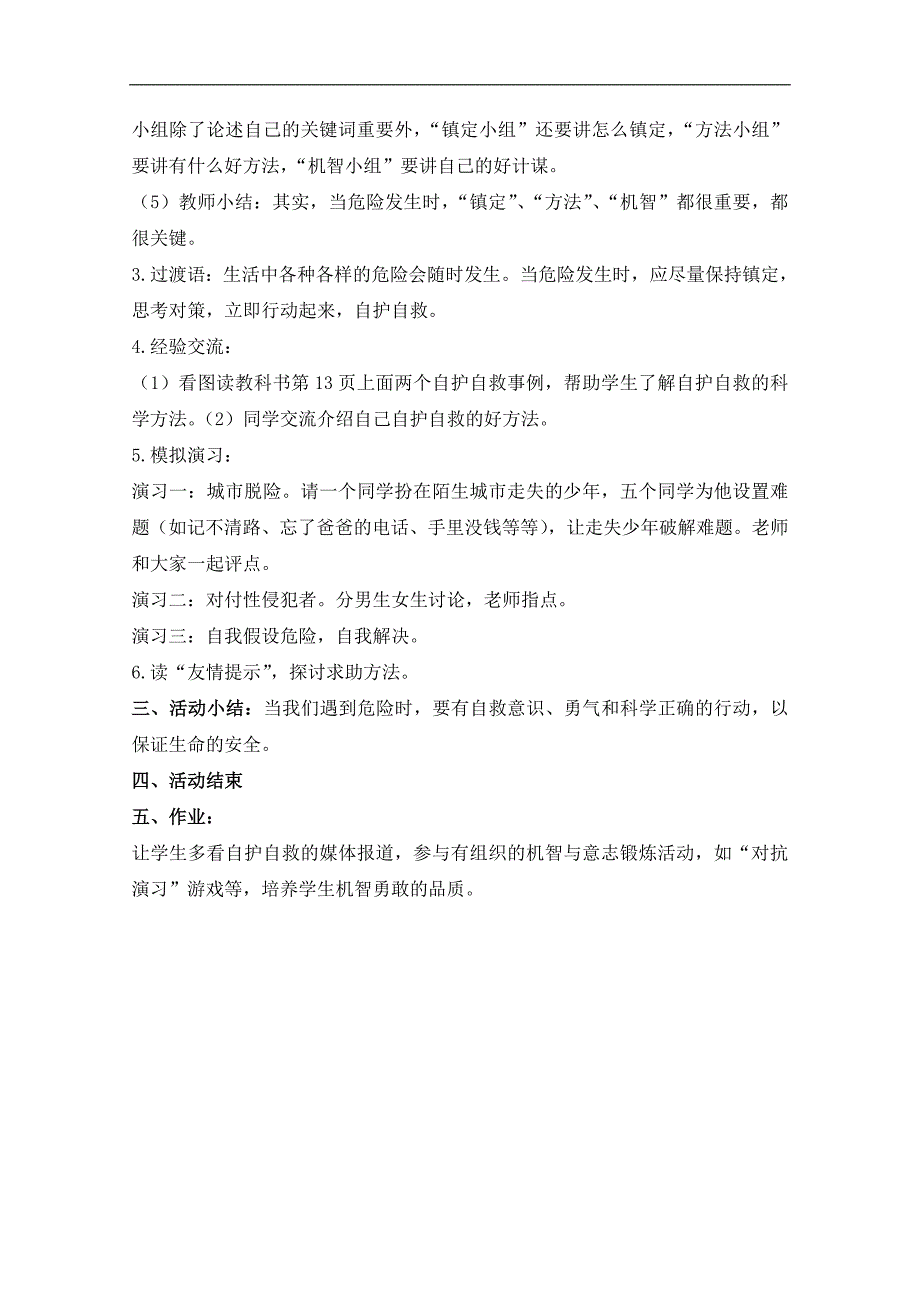 小组除了论述自己的关键词重要外，“镇定小组”还要讲怎么镇定，“方法小组”要讲有什么好方法，“机智小组”要讲自己的好计谋。

（5）教师小结：其实，当危险发生时，“镇定”、“方法”、“机智”都很重要，都很关键。

3.过渡语：生活中各种各样的危险会随时发生。当危险发生时，应尽量保持镇定，思考对策，立即行动起来，自护自救。

4.经验交流：

（1）看图读教科书第 13 页上面两个自护自救事例，帮助学生了解自护自救的科学方法。（2）同学交流介绍自己自护自救的好方法。

5.模拟演习：

演习一：城市脱险。请一个同学扮在陌生城市走失的少年，五个同学为他设置难题（如记不清路、忘了爸爸的电话、手里没钱等等），让走失少年破解难题。老师和大家一起评点。

演习二：对付性侵犯者。分男生女生讨论，老师指点。

演习三：自我假设危险，自我解决。

6.读“友情提示”，探讨求助方法。

三、活动小结：当我们遇到危险时，要有自救意识、勇气和科学正确的行动，以保证生命的安全。

四、活动结束

五、作业：

让学生多看自护自救的媒体报道，参与有组织的机智与意志锻炼活动，如“对抗演习”游戏等，培养学生机智勇敢的品质。